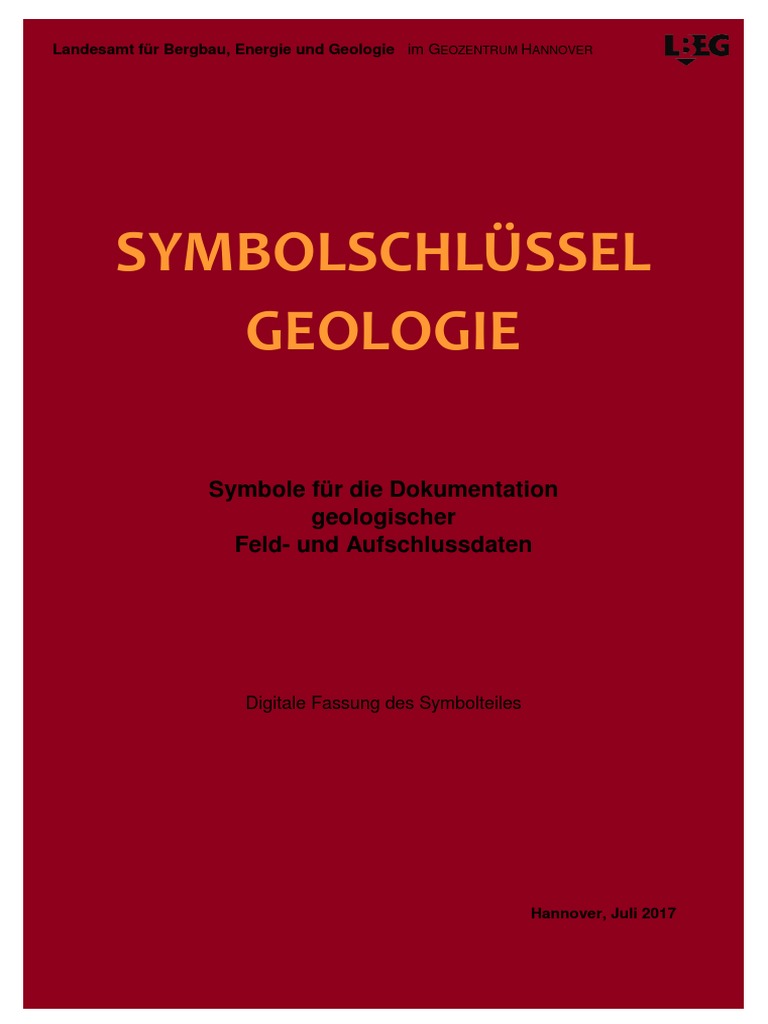 Landesamt für Bergbau, Energie und Geologie im GEOZENTRUM HANNOVER

LBEG

SYMBOLSCHLÜSSEL
GEOLOGIE

Symbole für die Dokumentation
geologischer
Feld- und Aufschlussdaten

Digitale Fassung des Symbolteiles

Hannover, Juli 2017